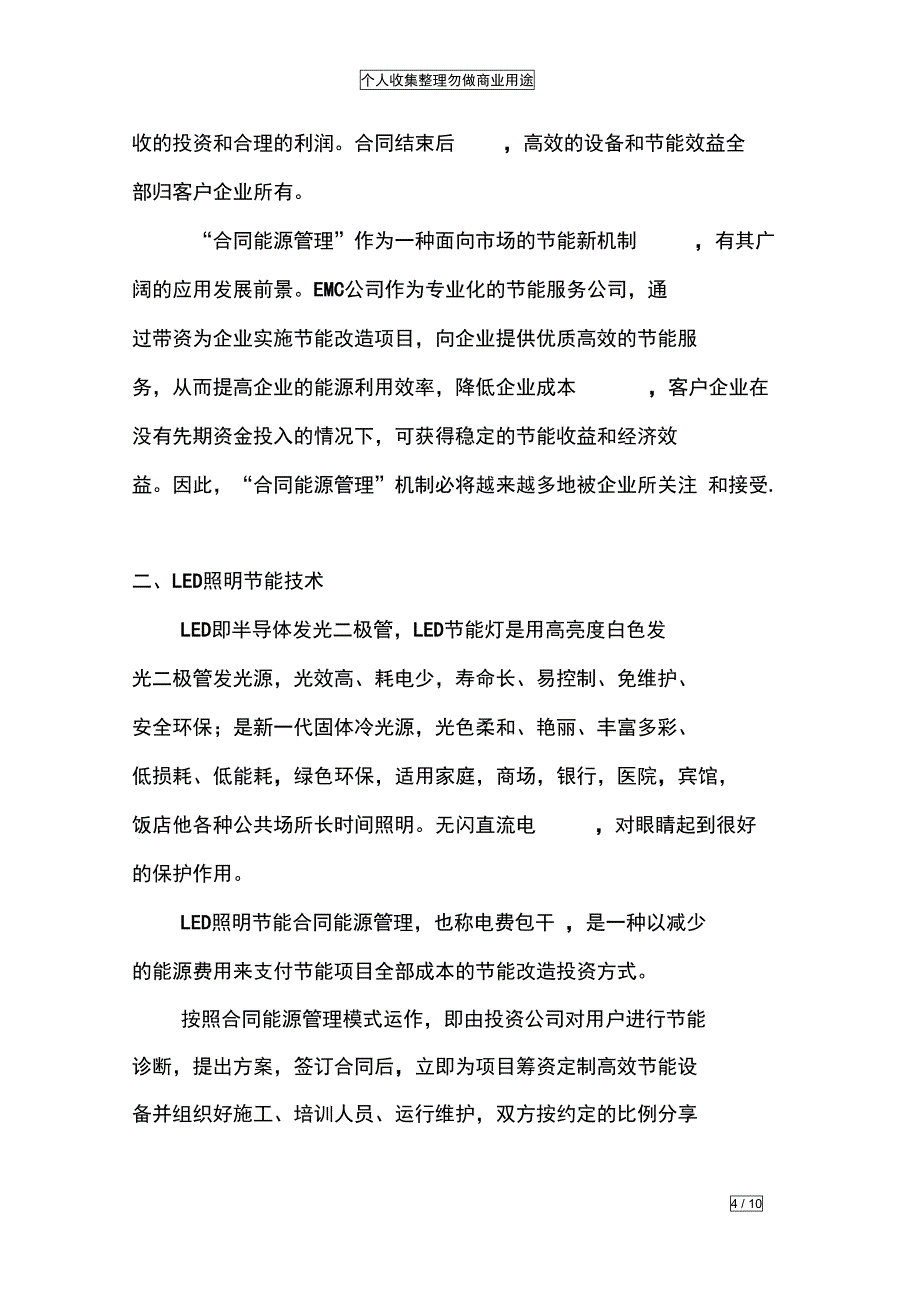 个人收集整理勿做商业用途

收的投资和合理的利润。合同结束后，高效的设备和节能效益全部归客户企业所有。

“合同能源管理”作为一种面向市场的节能新机制，有其广阔的应用发展前景。EMC公司作为专业化的节能服务公司，通过带资为企业实施节能改造项目，向企业提供优质高效的节能服务，从而提高企业的能源利用效率，降低企业成本，客户企业在没有先期资金投入的情况下，可获得稳定的节能收益和经济效益。因此，“合同能源管理”机制必将越来越多地被企业所关注 和接受.

二、LED照明节能技术

LED即半导体发光二极管，LED节能灯是用高亮度白色发光二极管发光源，光效高、耗电少，寿命长、易控制、免维护、安全环保；是新一代固体冷光源，光色柔和、艳丽、丰富多彩、低损耗、低能耗，绿色环保，适用家庭，商场，银行，医院，宾馆，饭店他各种公共场所长时间照明。无闪直流电，对眼睛起到很好的保护作用。

LED照明节能合同能源管理，也称电费包干，是一种以减少的能源费用来支付节能项目全部成本的节能改造投资方式。

按照合同能源管理模式运作，即由投资公司对用户进行节能诊断，提出方案，签订合同后，立即为项目筹资定制高效节能设备并组织好施工、培训人员、运行维护，双方按约定的比例分享

4 / 10